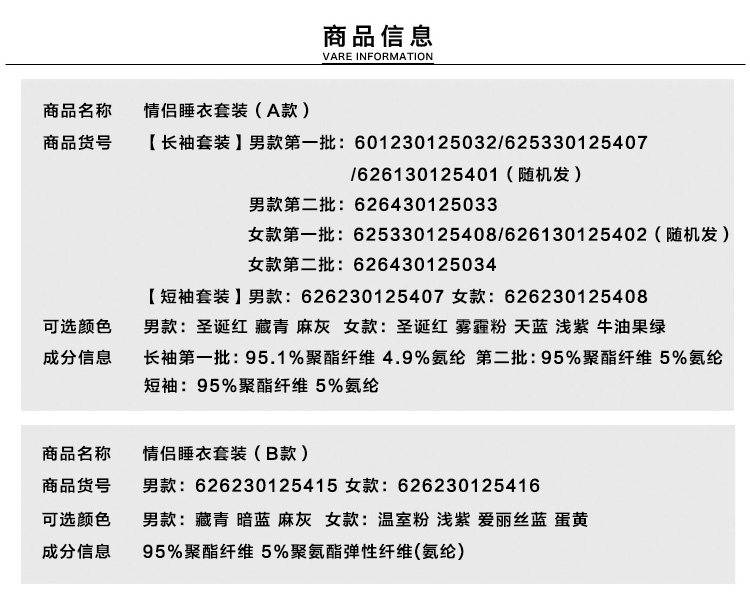 商品信息
VARE INFORMATION

商品名称 情侣睡衣套装（A款）
商品货号 【长袖套装】男款第一批：601230125032/625330125407 /626130125401（随机发）
男款第二批：626430125033
女款第一批：625330125408/626130125402（随机发）
女款第二批：626430125034
【短袖套装】男款：626230125407 女款：626230125408
可选颜色 男款：圣诞红 藏青 麻灰 女款：圣诞红 雾霾粉 天蓝 浅紫 牛油果绿
成分信息 长袖第一批：95.1%聚酯纤维 4.9%氨纶 第二批：95%聚酯纤维 5%氨纶
短袖：95%聚酯纤维 5%氨纶

商品名称 情侣睡衣套装（B款）
商品货号 男款：626230125415 女款：626230125416
可选颜色 男款：藏青 暗蓝 麻灰 女款：温室粉 浅紫 爱丽丝蓝 蛋黄
成分信息 95%聚酯纤维 5%聚氨酯弹性纤维(氨纶)